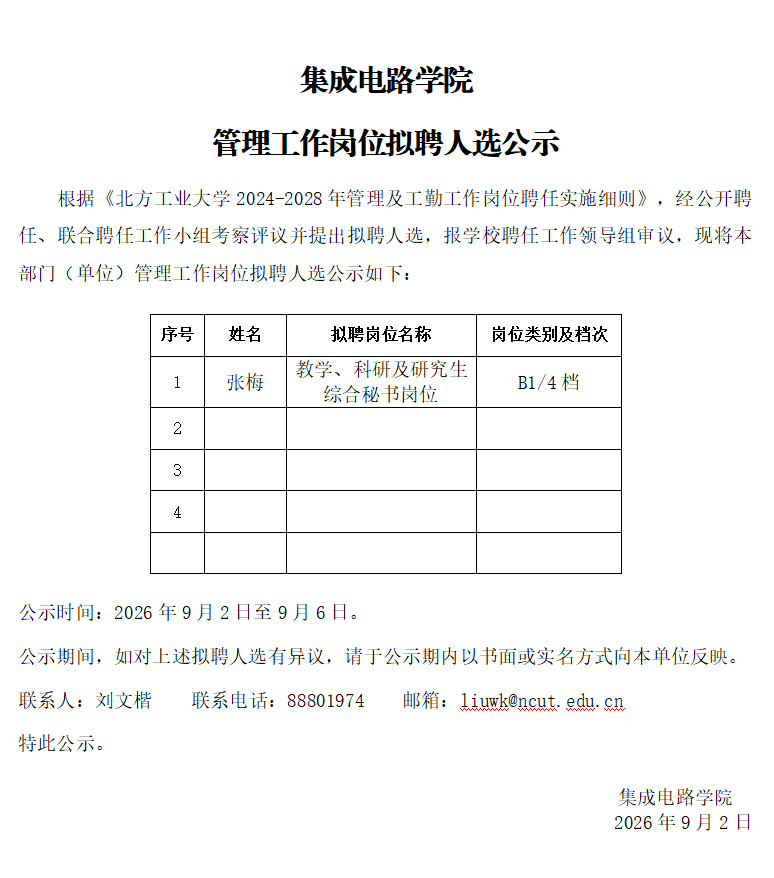 集成电路学院

管理工作岗位拟聘人选公示

根据《北方工业大学2024-2028年管理及工勤工作岗位聘任实施细则》，经公开聘任、联合聘任工作小组考察评议并提出拟聘人选，报学校聘任工作领导组审议，现将本部门（单位）管理工作岗位拟聘人选公示如下：

| 序号 | 姓名 | 拟聘岗位名称 | 岗位类别及档次 |
|---|---|---|---|
| 1 | 张梅 | 教学、科研及研究生综合秘书岗位 | B1/4档 |
| 2 | | | |
| 3 | | | |
| 4 | | | |
| | | | |

公示时间：2026年9月2日至9月6日。

公示期间，如对上述拟聘人选有异议，请于公示期内以书面或实名方式向本单位反映。

联系人：刘文楷 联系电话：88801974 邮箱：liuwk@ncut.edu.cn

特此公示。

集成电路学院
2026年9月2日